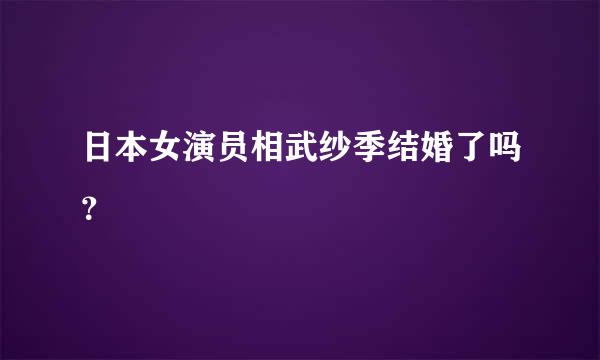 日本女演员相武纱季结婚了吗?